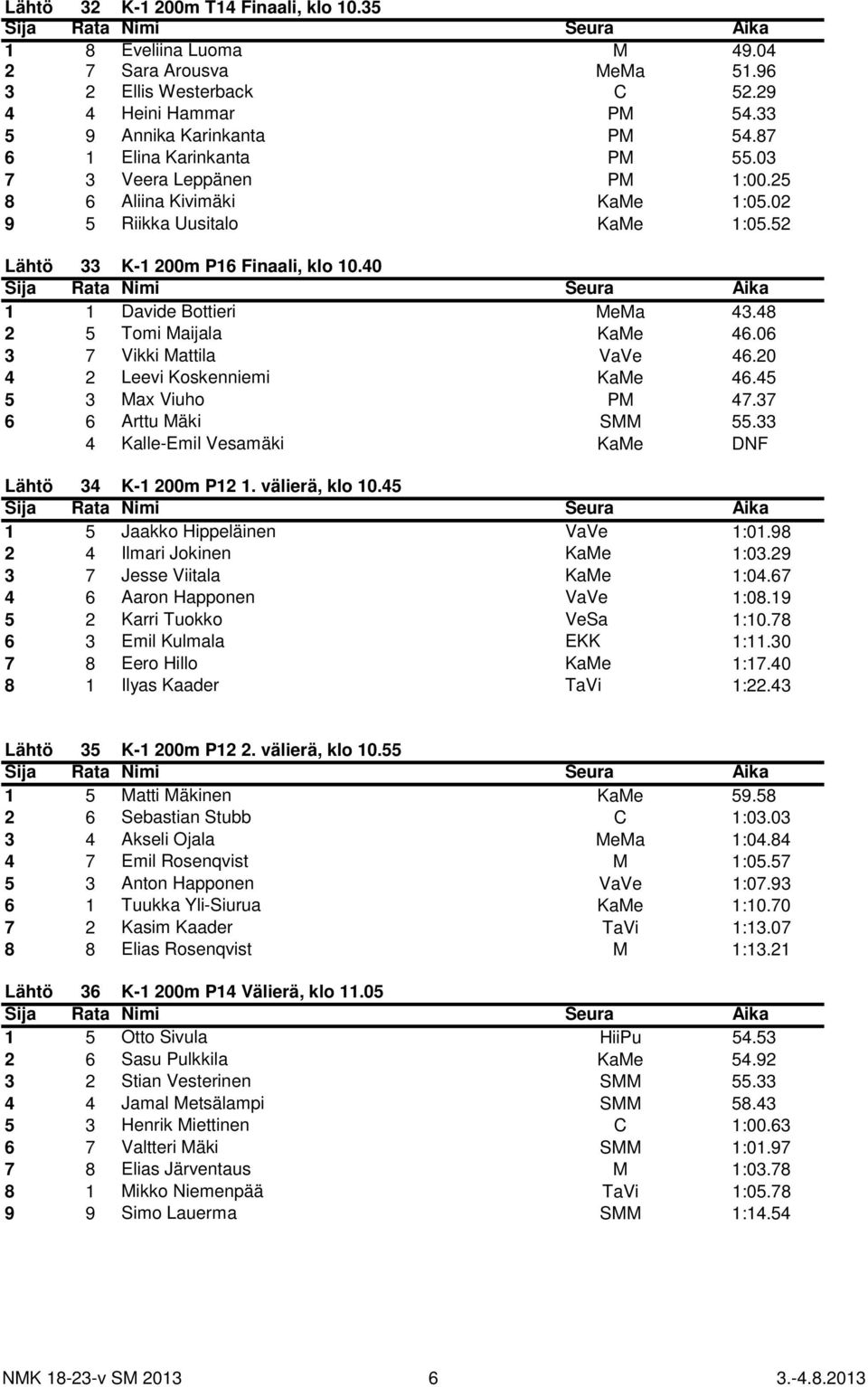 Lähtö 32 K-1 200m T14 Finaali, klo 10.35

| Sija | Rata | Nimi | Seura | Aika |
|---|---|---|---|---|
| 1 | 8 | Eveliina Luoma | M | 49.04 |
| 2 | 7 | Sara Arousva | MeMa | 51.96 |
| 3 | 2 | Ellis Westerback | C | 52.29 |
| 4 | 4 | Heini Hammar | PM | 54.33 |
| 5 | 9 | Annika Karinkanta | PM | 54.87 |
| 6 | 1 | Elina Karinkanta | PM | 55.03 |
| 7 | 3 | Veera Leppänen | PM | 1:00.25 |
| 8 | 6 | Aliina Kivimäki | KaMe | 1:05.02 |
| 9 | 5 | Riikka Uusitalo | KaMe | 1:05.52 |

Lähtö 33 K-1 200m P16 Finaali, klo 10.40

| Sija | Rata | Nimi | Seura | Aika |
|---|---|---|---|---|
| 1 | 1 | Davide Bottieri | MeMa | 43.48 |
| 2 | 5 | Tomi Maijala | KaMe | 46.06 |
| 3 | 7 | Vikki Mattila | VaVe | 46.20 |
| 4 | 2 | Leevi Koskenniemi | KaMe | 46.45 |
| 5 | 3 | Max Viuho | PM | 47.37 |
| 6 | 6 | Arttu Mäki | SMM | 55.33 |
| | 4 | Kalle-Emil Vesamäki | KaMe | DNF |

Lähtö 34 K-1 200m P12 1. välierä, klo 10.45

| Sija | Rata | Nimi | Seura | Aika |
|---|---|---|---|---|
| 1 | 5 | Jaakko Hippeläinen | VaVe | 1:01.98 |
| 2 | 4 | Ilmari Jokinen | KaMe | 1:03.29 |
| 3 | 7 | Jesse Viitala | KaMe | 1:04.67 |
| 4 | 6 | Aaron Happonen | VaVe | 1:08.19 |
| 5 | 2 | Karri Tuokko | VeSa | 1:10.78 |
| 6 | 3 | Emil Kulmala | EKK | 1:11.30 |
| 7 | 8 | Eero Hillo | KaMe | 1:17.40 |
| 8 | 1 | Ilyas Kaader | TaVi | 1:22.43 |

Lähtö 35 K-1 200m P12 2. välierä, klo 10.55

| Sija | Rata | Nimi | Seura | Aika |
|---|---|---|---|---|
| 1 | 5 | Matti Mäkinen | KaMe | 59.58 |
| 2 | 6 | Sebastian Stubb | C | 1:03.03 |
| 3 | 4 | Akseli Ojala | MeMa | 1:04.84 |
| 4 | 7 | Emil Rosenqvist | M | 1:05.57 |
| 5 | 3 | Anton Happonen | VaVe | 1:07.93 |
| 6 | 1 | Tuukka Yli-Siurua | KaMe | 1:10.70 |
| 7 | 2 | Kasim Kaader | TaVi | 1:13.07 |
| 8 | 8 | Elias Rosenqvist | M | 1:13.21 |

Lähtö 36 K-1 200m P14 Välierä, klo 11.05

| Sija | Rata | Nimi | Seura | Aika |
|---|---|---|---|---|
| 1 | 5 | Otto Sivula | HiiPu | 54.53 |
| 2 | 6 | Sasu Pulkkila | KaMe | 54.92 |
| 3 | 2 | Stian Vesterinen | SMM | 55.33 |
| 4 | 4 | Jamal Metsälampi | SMM | 58.43 |
| 5 | 3 | Henrik Miettinen | C | 1:00.63 |
| 6 | 7 | Valtteri Mäki | SMM | 1:01.97 |
| 7 | 8 | Elias Järventaus | M | 1:03.78 |
| 8 | 1 | Mikko Niemenpää | TaVi | 1:05.78 |
| 9 | 9 | Simo Lauerma | SMM | 1:14.54 |

NMK 18-23-v SM 2013 6 3.-4.8.2013